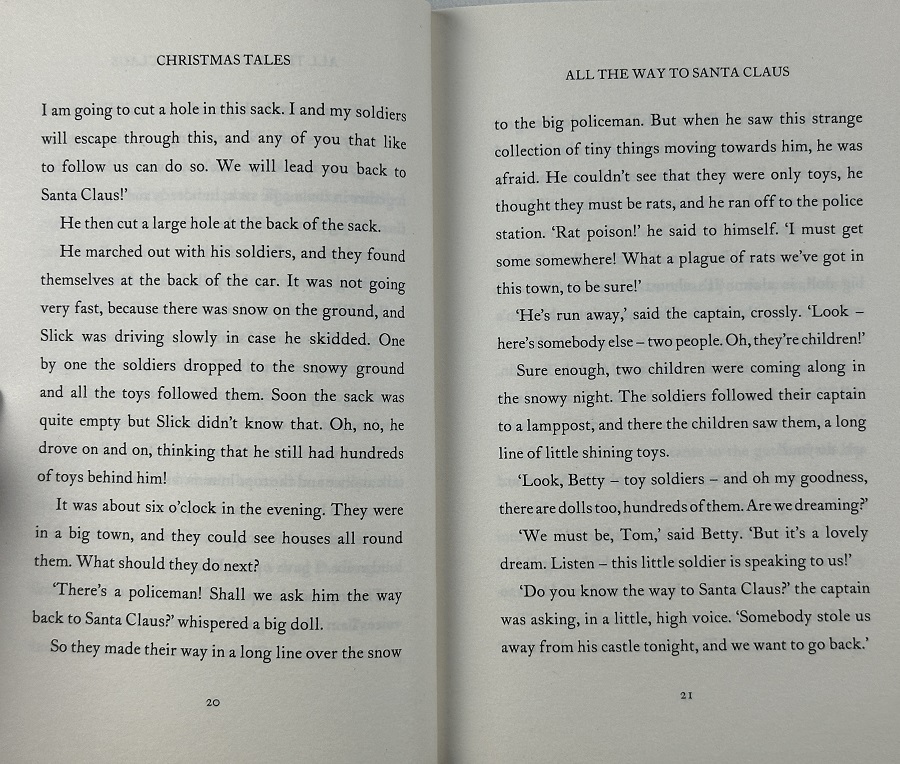 CHRISTMAS TALES

I am going to cut a hole in this sack. I and my soldiers will escape through this, and any of you that like to follow us can do so. We will lead you back to Santa Claus!'

He then cut a large hole at the back of the sack.

He marched out with his soldiers, and they found themselves at the back of the car. It was not going very fast, because there was snow on the ground, and Slick was driving slowly in case he skidded. One by one the soldiers dropped to the snowy ground and all the toys followed them. Soon the sack was quite empty but Slick didn't know that. Oh, no, he drove on and on, thinking that he still had hundreds of toys behind him!

It was about six o'clock in the evening. They were in a big town, and they could see houses all round them. What should they do next?

'There's a policeman! Shall we ask him the way back to Santa Claus?' whispered a big doll.

So they made their way in a long line over the snow

20

ALL THE WAY TO SANTA CLAUS

to the big policeman. But when he saw this strange collection of tiny things moving towards him, he was afraid. He couldn't see that they were only toys, he thought they must be rats, and he ran off to the police station. 'Rat poison!' he said to himself. 'I must get some somewhere! What a plague of rats we've got in this town, to be sure!'

'He's run away,' said the captain, crossly. 'Look – here's somebody else – two people. Oh, they're children!'

Sure enough, two children were coming along in the snowy night. The soldiers followed their captain to a lamppost, and there the children saw them, a long line of little shining toys.

'Look, Betty – toy soldiers – and oh my goodness, there are dolls too, hundreds of them. Are we dreaming?'

'We must be, Tom,' said Betty. 'But it's a lovely dream. Listen – this little soldier is speaking to us!'

'Do you know the way to Santa Claus?' the captain was asking, in a little, high voice. 'Somebody stole us away from his castle tonight, and we want to go back.'

21